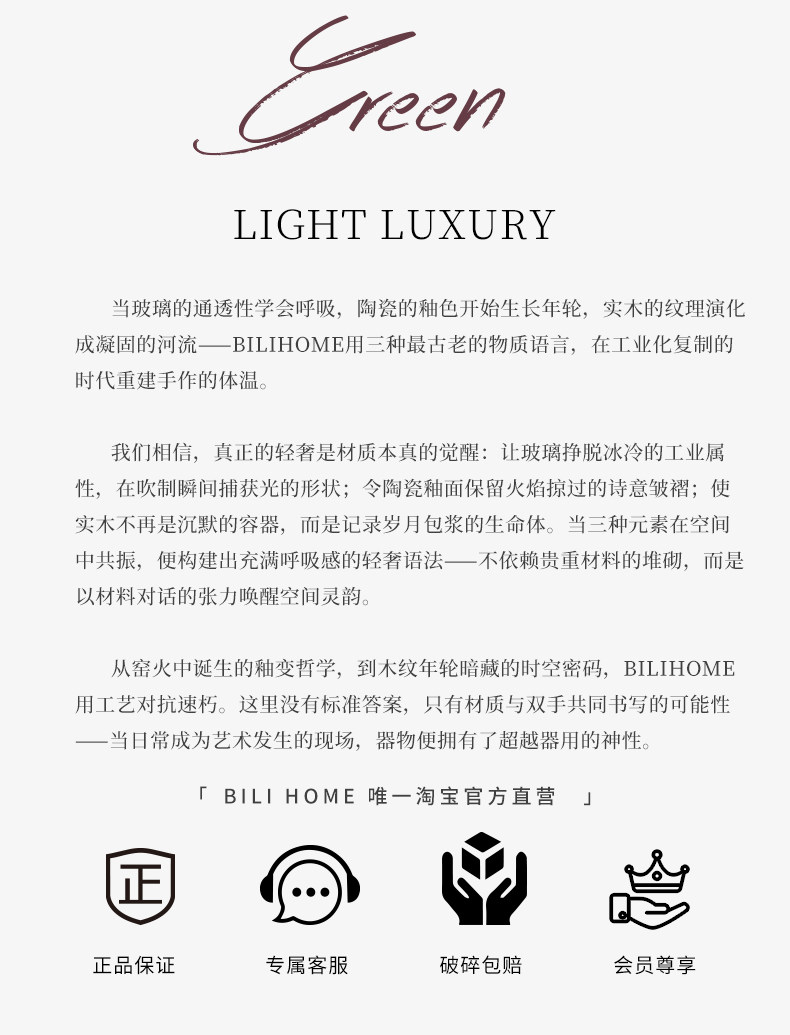 Green

LIGHT LUXURY

当玻璃的通透性学会呼吸，陶瓷的釉色开始生长年轮，实木的纹理演化成凝固的河流——BILIHOME用三种最古老的物质语言，在工业化复制的时代重建手作的体温。

我们相信，真正的轻奢是材质本真的觉醒：让玻璃挣脱冰冷的工业属性，在吹制瞬间捕获光的形状；令陶瓷釉面保留火焰掠过的诗意皱褶；使实木不再是沉默的容器，而是记录岁月包浆的生命体。当三种元素在空间中共振，便构建出充满呼吸感的轻奢语法——不依赖贵重材料的堆砌，而是以材料对话的张力唤醒空间灵韵。

从窑火中诞生的釉变哲学，到木纹年轮暗藏的时空密码，BILIHOME用工艺对抗速朽。这里没有标准答案，只有材质与双手共同书写的可能性——当日常成为艺术发生的现场，器物便拥有了超越器用的神性。

「 BILI HOME 唯一淘宝官方直营 」

正

正品保证

专属客服

破碎包赔

会员尊享